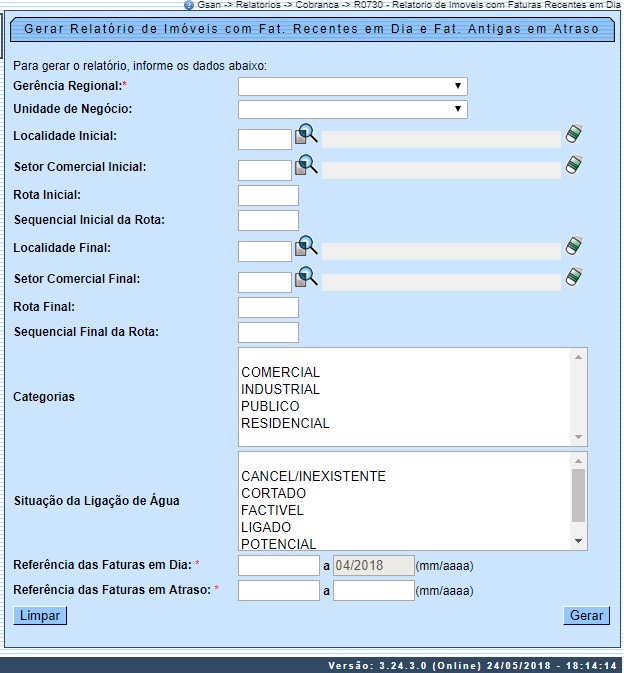 Gsan -> Relatorios -> Cobranca -> R0730 - Relatorio de Imoveis com Faturas Recentes em Dia

Gerar Relatório de Imóveis com Fat. Recentes em Dia e Fat. Antigas em Atraso

Para gerar o relatório, informe os dados abaixo:

Gerência Regional:*

Unidade de Negócio:

Localidade Inicial:

Setor Comercial Inicial:

Rota Inicial:

Sequencial Inicial da Rota:

Localidade Final:

Setor Comercial Final:

Rota Final:

Sequencial Final da Rota:

Categorias

COMERCIAL
INDUSTRIAL
PUBLICO
RESIDENCIAL

Situação da Ligação de Água

CANCEL/INEXISTENTE
CORTADO
FACTIVEL
LIGADO
POTENCIAL

Referência das Faturas em Dia: * a 04/2018 (mm/aaaa)

Referência das Faturas em Atraso: * a (mm/aaaa)

Limpar

Gerar

Versão: 3.24.3.0 (Online) 24/05/2018 - 18:14:14